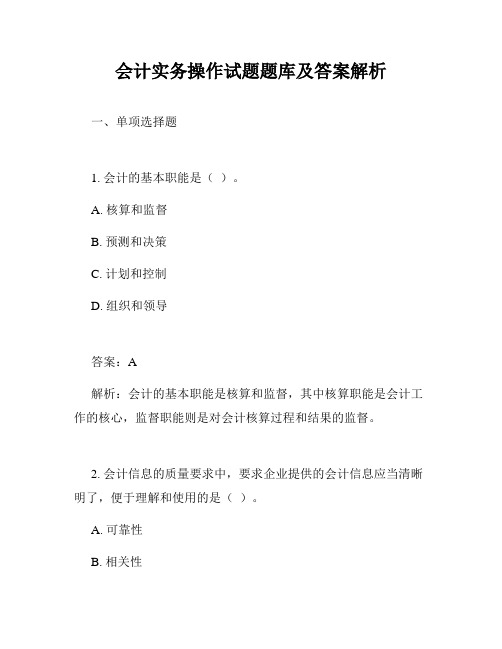 会计实务操作试题题库及答案解析

一、单项选择题

1. 会计的基本职能是（ ）。

A. 核算和监督

B. 预测和决策

C. 计划和控制

D. 组织和领导

答案：A

解析：会计的基本职能是核算和监督，其中核算职能是会计工作的核心，监督职能则是对会计核算过程和结果的监督。

2. 会计信息的质量要求中，要求企业提供的会计信息应当清晰明了，便于理解和使用的是（ ）。

A. 可靠性

B. 相关性